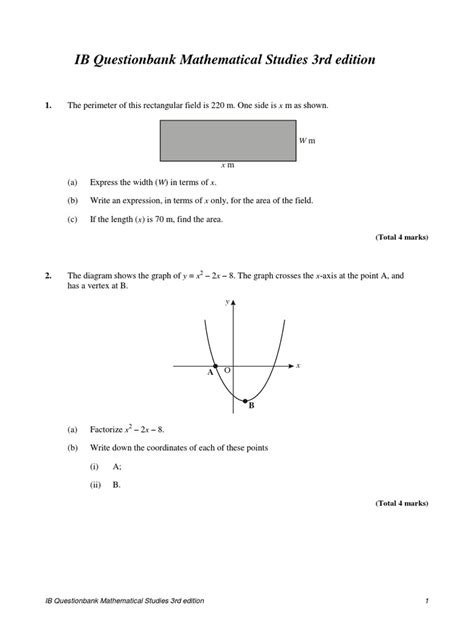 IB Questionbank Mathematical Studies 3rd edition

1. The perimeter of this rectangular field is 220 m. One side is $x$ m as shown.

$W$ m

$x$ m

(a) Express the width ($W$) in terms of $x$.

(b) Write an expression, in terms of $x$ only, for the area of the field.

(c) If the length ($x$) is 70 m, find the area.

(Total 4 marks)

2. The diagram shows the graph of $y = x^2 - 2x - 8$. The graph crosses the $x$-axis at the point A, and has a vertex at B.

$y$

$x$

A O

B

(a) Factorize $x^2 - 2x - 8$.

(b) Write down the coordinates of each of these points

(i) A;

(ii) B.

(Total 4 marks)

IB Questionbank Mathematical Studies 3rd edition 1